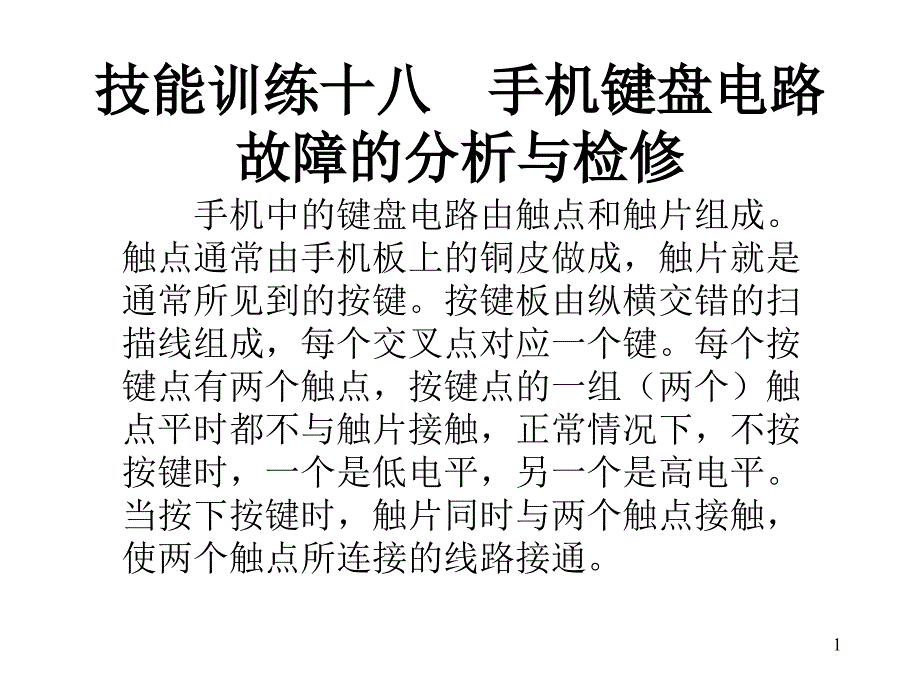 技能训练十八　手机键盘电路故障的分析与检修

手机中的键盘电路由触点和触片组成。触点通常由手机板上的铜皮做成，触片就是通常所见到的按键。按键板由纵横交错的扫描线组成，每个交叉点对应一个键。每个按键点有两个触点，按键点的一组（两个）触点平时都不与触片接触，正常情况下，不按按键时，一个是低电平，另一个是高电平。当按下按键时，触片同时与两个触点接触，使两个触点所连接的线路接通。

1